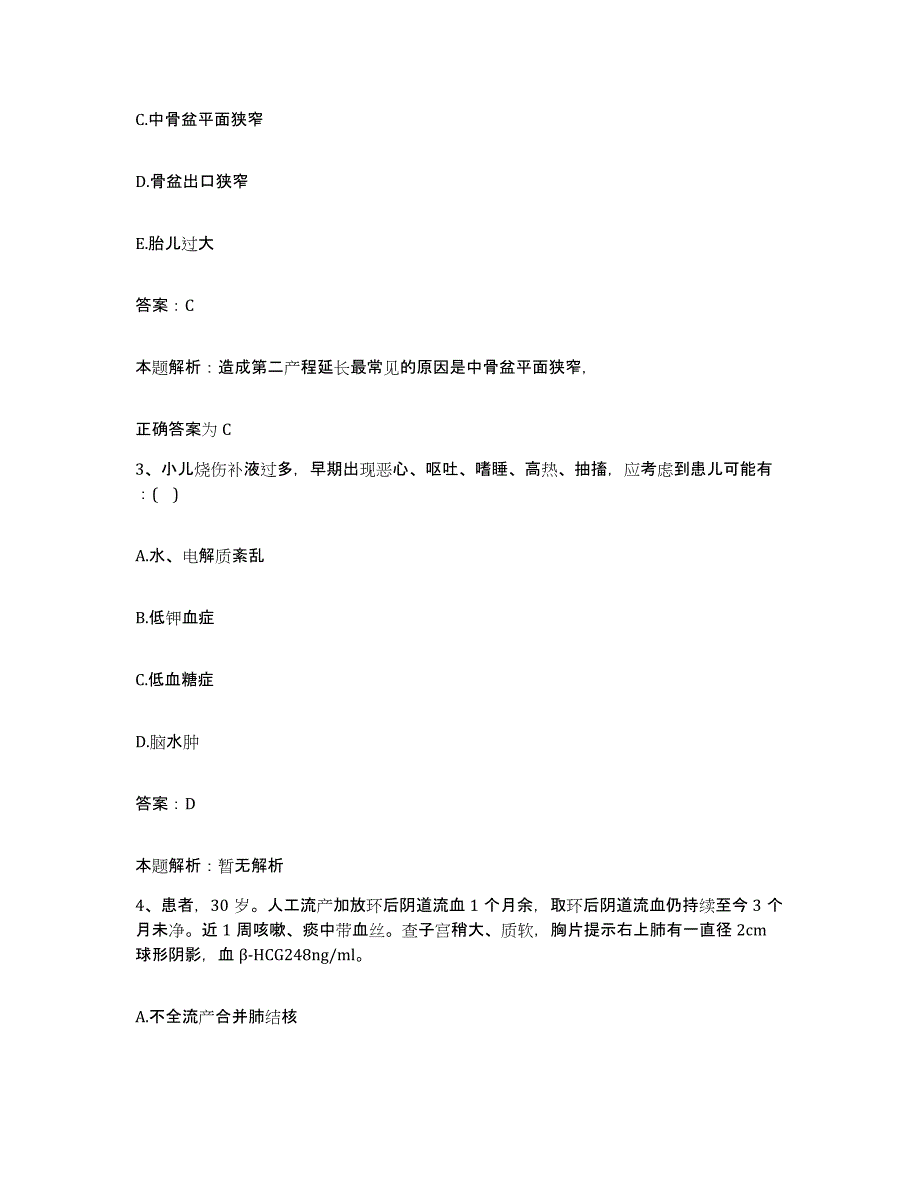 C.中骨盆平面狭窄

D.骨盆出口狭窄

E.胎儿过大

答案：C

本题解析：造成第二产程延长最常见的原因是中骨盆平面狭窄,

正确答案为 C

3、小儿烧伤补液过多，早期出现恶心、呕吐、嗜睡、高热、抽搐，应考虑到患儿可能有：(  )

A.水、电解质紊乱

B.低钾血症

C.低血糖症

D.脑水肿

答案：D

本题解析：暂无解析

4、患者，30 岁。人工流产加放环后阴道流血 1 个月余，取环后阴道流血仍持续至今 3 个月未净。近 1 周咳嗽、痰中带血丝。查子宫稍大、质软，胸片提示右上肺有一直径 2cm 球形阴影，血 β-HCG248ng/ml。

A.不全流产合并肺结核